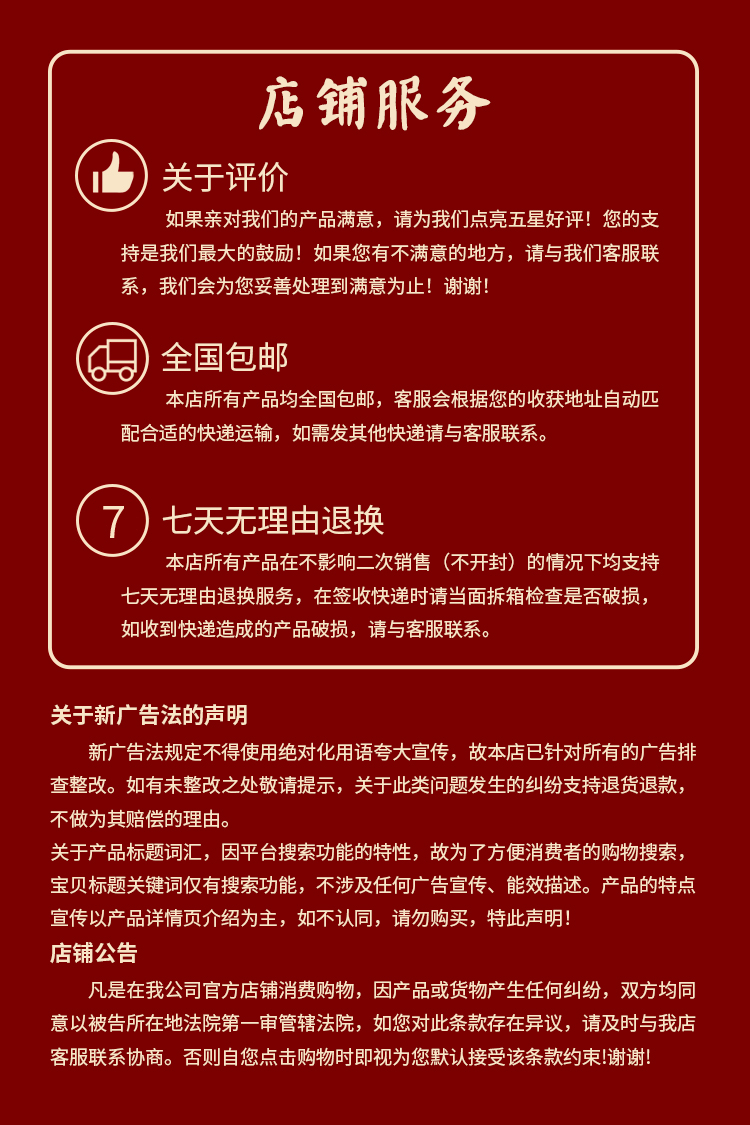 店铺服务

关于评价

如果亲对我们的产品满意，请为我们点亮五星好评！您的支持是我们最大的鼓励！如果您有不满意的地方，请与我们客服联系，我们会为您妥善处理到满意为止！谢谢！

全国包邮

本店所有产品均全国包邮，客服会根据您的收获地址自动匹配合适的快递运输，如需发其他快递请与客服联系。

7

七天无理由退换

本店所有产品在不影响二次销售（不开封）的情况下均支持七天无理由退换服务，在签收快递时请当面拆箱检查是否破损，如收到快递造成的产品破损，请与客服联系。

关于新广告法的声明

新广告法规定不得使用绝对化用语夸大宣传，故本店已针对所有的广告排查整改。如有未整改之处敬请提示，关于此类问题发生的纠纷支持退货退款，不做为其赔偿的理由。

关于产品标题词汇，因平台搜索功能的特性，故为了方便消费者的购物搜索，宝贝标题关键词仅有搜索功能，不涉及任何广告宣传、能效描述。产品的特点宣传以产品详情页介绍为主，如不认同，请勿购买，特此声明！

店铺公告

凡是在我公司官方店铺消费购物，因产品或货物产生任何纠纷，双方均同意以被告所在地法院第一审管辖法院，如您对此条款存在异议，请及时与我店客服联系协商。否则自您点击购物时即视为您默认接受该条款约束!谢谢!